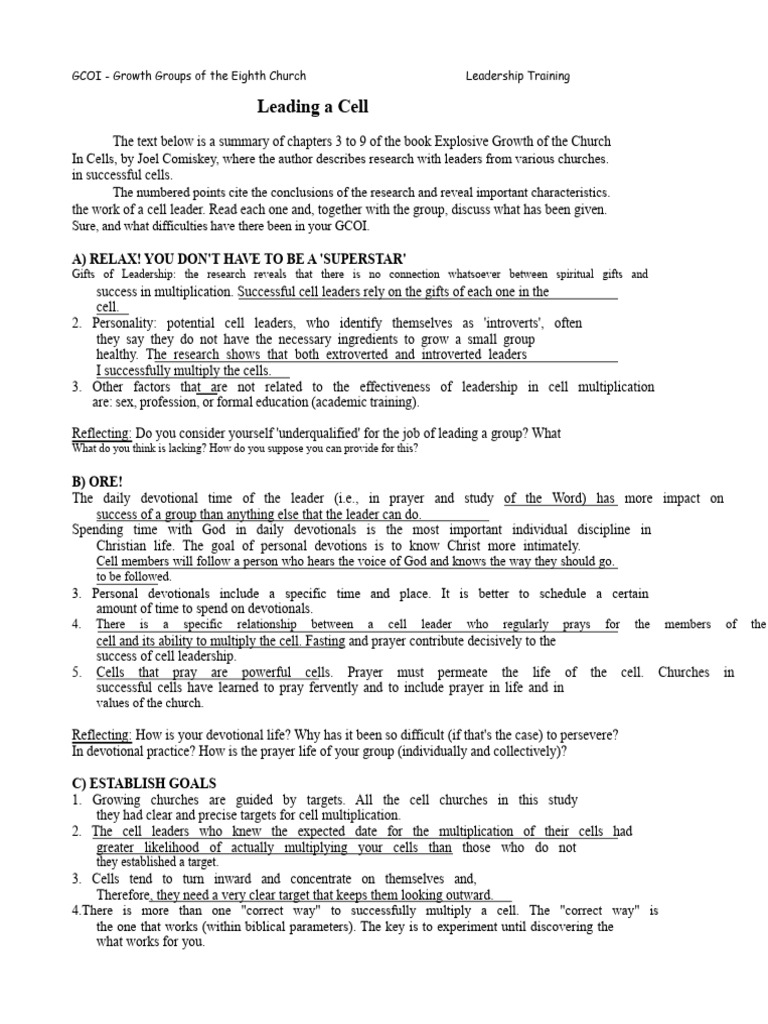 GCOI - Growth Groups of the Eighth Church

Leadership Training

Leading a Cell

The text below is a summary of chapters 3 to 9 of the book Explosive Growth of the Church In Cells, by Joel Comiskey, where the author describes research with leaders from various churches. in successful cells.

The numbered points cite the conclusions of the research and reveal important characteristics. the work of a cell leader. Read each one and, together with the group, discuss what has been given. Sure, and what difficulties have there been in your GCOI.

A) RELAX! YOU DON'T HAVE TO BE A 'SUPERSTAR'

Gifts of Leadership: the research reveals that there is no connection whatsoever between spiritual gifts and success in multiplication. Successful cell leaders rely on the gifts of each one in the cell.

2. Personality: potential cell leaders, who identify themselves as 'introverts', often they say they do not have the necessary ingredients to grow a small group healthy. The research shows that both extroverted and introverted leaders I successfully multiply the cells.

3. Other factors that are not related to the effectiveness of leadership in cell multiplication are: sex, profession, or formal education (academic training).

Reflecting: Do you consider yourself 'underqualified' for the job of leading a group? What What do you think is lacking? How do you suppose you can provide for this?

B) ORE!

The daily devotional time of the leader (i.e., in prayer and study of the Word) has more impact on success of a group than anything else that the leader can do.

Spending time with God in daily devotionals is the most important individual discipline in Christian life. The goal of personal devotions is to know Christ more intimately. Cell members will follow a person who hears the voice of God and knows the way they should go. to be followed.

3. Personal devotionals include a specific time and place. It is better to schedule a certain amount of time to spend on devotionals.

4. There is a specific relationship between a cell leader who regularly prays for the members of the cell and its ability to multiply the cell. Fasting and prayer contribute decisively to the success of cell leadership.

5. Cells that pray are powerful cells. Prayer must permeate the life of the cell. Churches in successful cells have learned to pray fervently and to include prayer in life and in values of the church.

Reflecting: How is your devotional life? Why has it been so difficult (if that's the case) to persevere? In devotional practice? How is the prayer life of your group (individually and collectively)?

C) ESTABLISH GOALS

1. Growing churches are guided by targets. All the cell churches in this study they had clear and precise targets for cell multiplication.

2. The cell leaders who knew the expected date for the multiplication of their cells had greater likelihood of actually multiplying your cells than those who do not they established a target.

3. Cells tend to turn inward and concentrate on themselves and, Therefore, they need a very clear target that keeps them looking outward.

4.There is more than one "correct way" to successfully multiply a cell. The "correct way" is the one that works (within biblical parameters). The key is to experiment until discovering the what works for you.